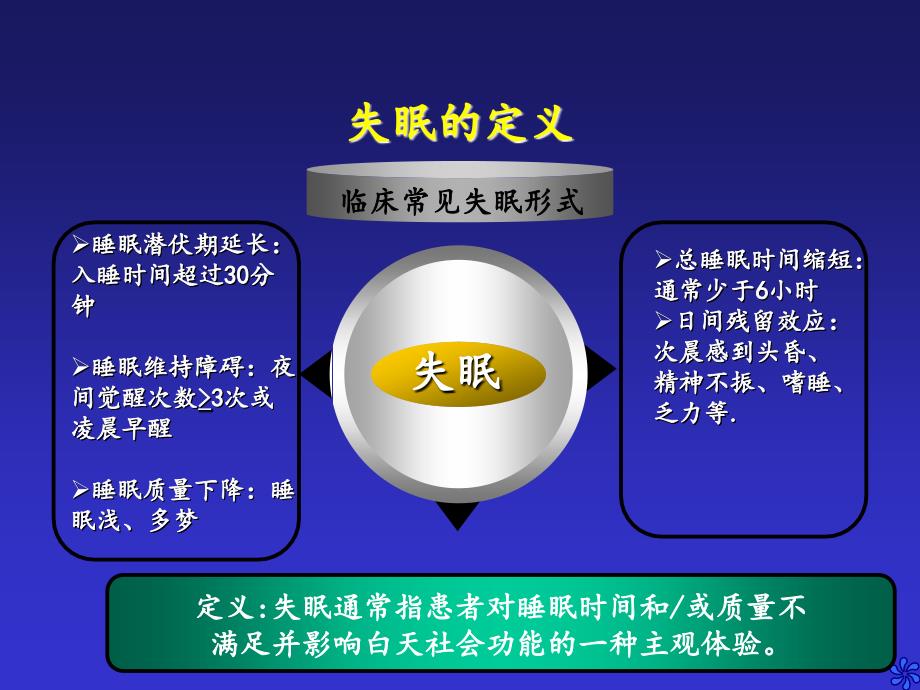 失眠的定义

临床常见失眠形式

➢睡眠潜伏期延长：入睡时间超过30分钟

➢睡眠维持障碍：夜间觉醒次数≥3次或凌晨早醒

➢睡眠质量下降：睡眠浅、多梦

失眠

➢总睡眠时间缩短：通常少于6小时
➢日间残留效应：次晨感到头昏、精神不振、嗜睡、乏力等.

定义:失眠通常指患者对睡眠时间和/或质量不满足并影响白天社会功能的一种主观体验。